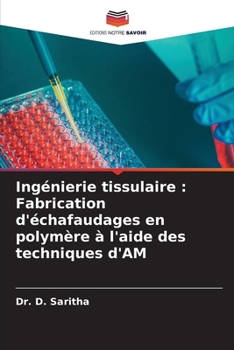 EDITIONS NOTRE SAVOIR

Ingénierie tissulaire : Fabrication d'échafaudages en polymère à l'aide des techniques d'AM

Dr. D. Saritha